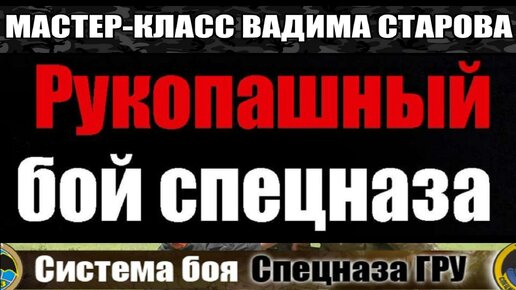 МАСТЕР-КЛАСС ВАДИМА СТАРОВА

Рукопашный бой спецназа

Система боя Спецназа ГРУ